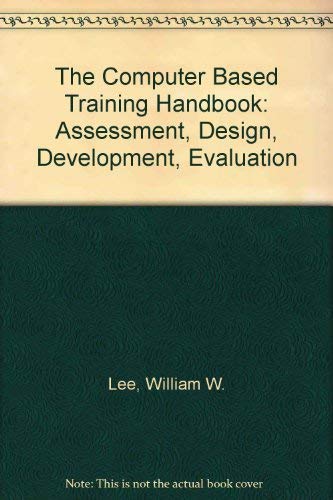 The Computer Based Training Handbook: Assessment, Design, Development, Evaluation

Lee, William W.

Note: This is not the actual book cover